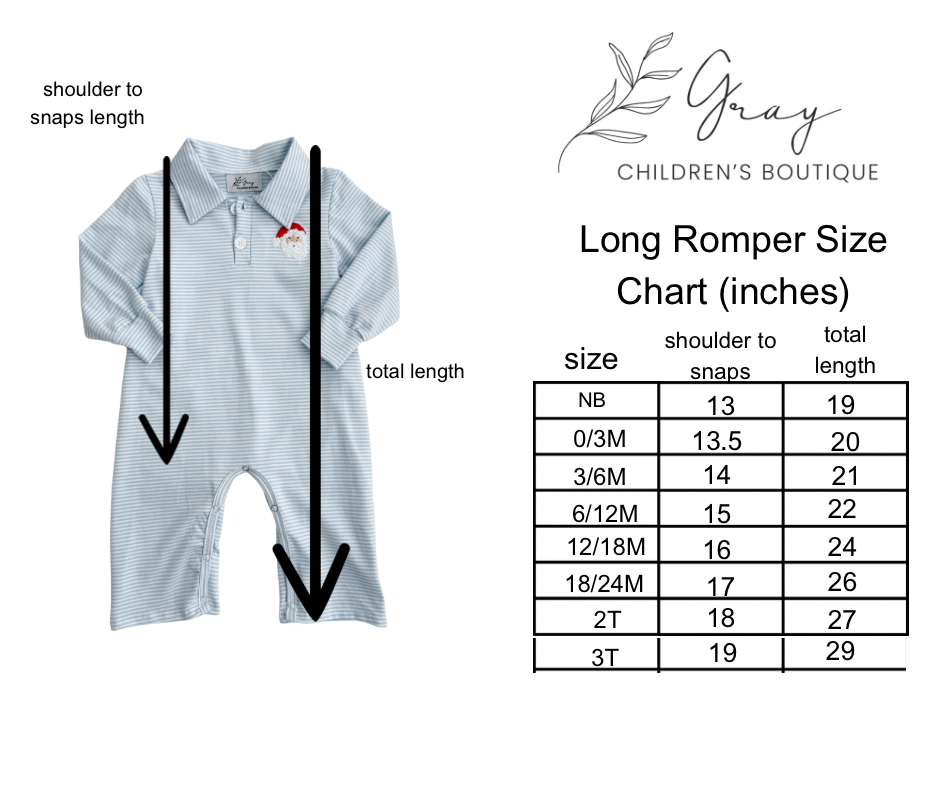 shoulder to snaps length

total length

Gray
CHILDREN'S BOUTIQUE

Long Romper Size Chart (inches)

| size | shoulder to snaps | total length |
|---|---|---|
| NB | 13 | 19 |
| 0/3M | 13.5 | 20 |
| 3/6M | 14 | 21 |
| 6/12M | 15 | 22 |
| 12/18M | 16 | 24 |
| 18/24M | 17 | 26 |
| 2T | 18 | 27 |
| 3T | 19 | 29 |